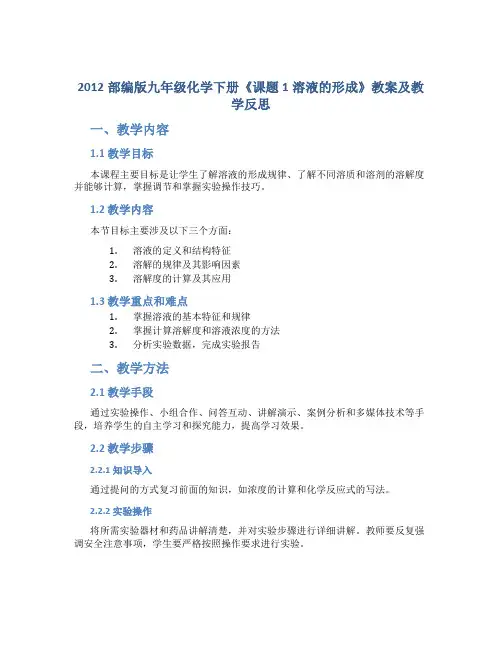 2012 部编版九年级化学下册《课题 1 溶液的形成》教案及教学反思

一、教学内容

1.1 教学目标

本课程主要目标是让学生了解溶液的形成规律、了解不同溶质和溶剂的溶解度并能够计算，掌握调节和掌握实验操作技巧。

1.2 教学内容

本节目标主要涉及以下三个方面：

1. 溶液的定义和结构特征
2. 溶解的规律及其影响因素
3. 溶解度的计算及其应用

1.3 教学重点和难点

1. 掌握溶液的基本特征和规律
2. 掌握计算溶解度和溶液浓度的方法
3. 分析实验数据，完成实验报告

二、教学方法

2.1 教学手段

通过实验操作、小组合作、问答互动、讲解演示、案例分析和多媒体技术等手段，培养学生的自主学习和探究能力，提高学习效果。

2.2 教学步骤

2.2.1 知识导入

通过提问的方式复习前面的知识，如浓度的计算和化学反应式的写法。

2.2.2 实验操作

将所需实验器材和药品讲解清楚，并对实验步骤进行详细讲解。教师要反复强调安全注意事项，学生要严格按照操作要求进行实验。